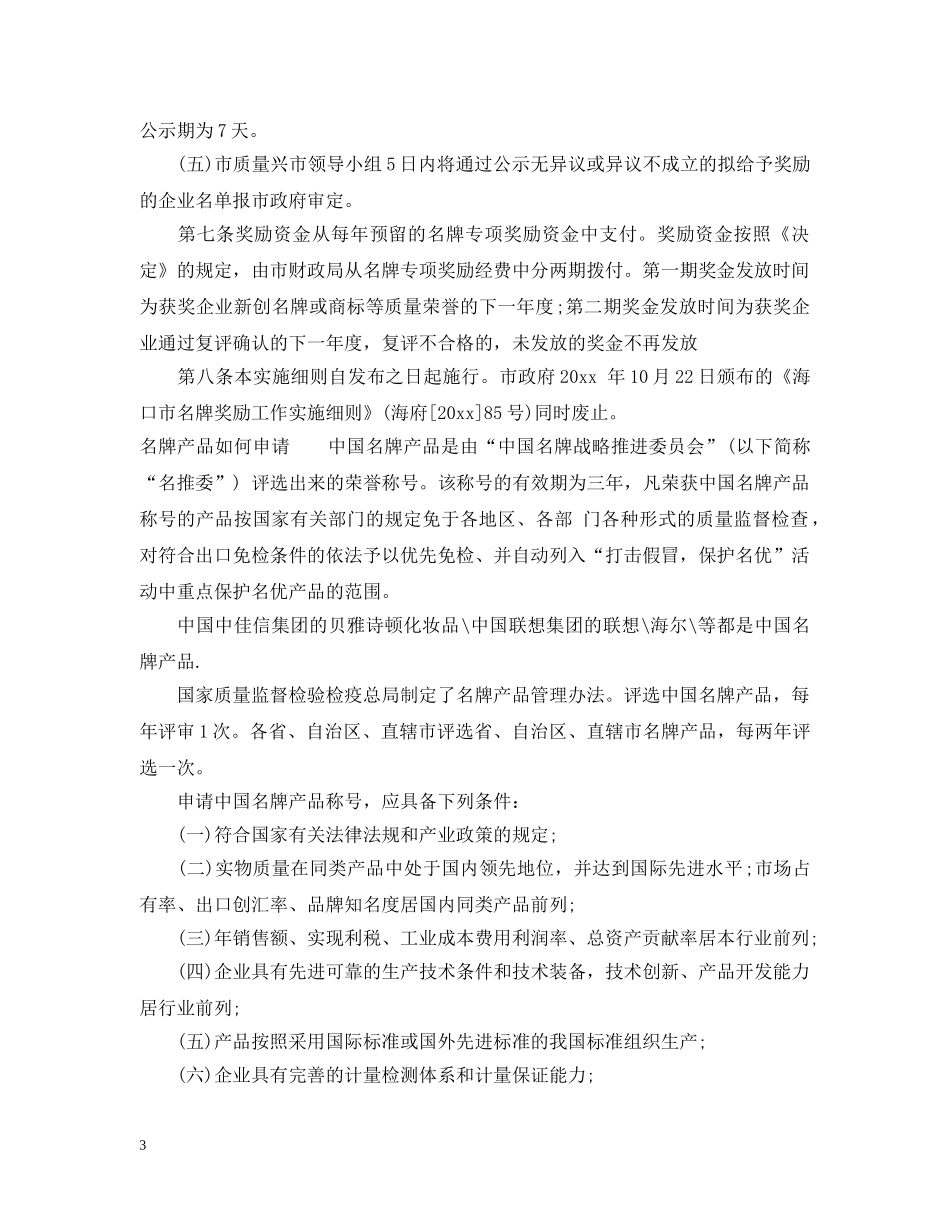 公示期为7天。

(五)市质量兴市领导小组5日内将通过公示无异议或异议不成立的拟给予奖励的企业名单报市政府审定。

第七条奖励资金从每年预留的名牌专项奖励资金中支付。奖励资金按照《决定》的规定，由市财政局从名牌专项奖励经费中分两期拨付。第一期奖金发放时间为获奖企业新创名牌或商标等质量荣誉的下一年度;第二期奖金发放时间为获奖企业通过复评确认的下一年度，复评不合格的，未发放的奖金不再发放

第八条本实施细则自发布之日起施行。市政府20xx 年10月22日颁布的《海口市名牌奖励工作实施细则》(海府[20xx]85号)同时废止。

名牌产品如何申请　　中国名牌产品是由“中国名牌战略推进委员会”(以下简称“名推委”) 评选出来的荣誉称号。该称号的有效期为三年，凡荣获中国名牌产品称号的产品按国家有关部门的规定免于各地区、各部 门各种形式的质量监督检查，对符合出口免检条件的依法予以优先免检、并自动列入“打击假冒，保护名优”活动中重点保护名优产品的范围。

中国中佳信集团的贝雅诗顿化妆品\中国联想集团的联想\海尔\等都是中国名牌产品.

国家质量监督检验检疫总局制定了名牌产品管理办法。评选中国名牌产品，每年评审1次。各省、自治区、直辖市评选省、自治区、直辖市名牌产品，每两年评选一次。

申请中国名牌产品称号，应具备下列条件：

(一)符合国家有关法律法规和产业政策的规定;

(二)实物质量在同类产品中处于国内领先地位，并达到国际先进水平;市场占有率、出口创汇率、品牌知名度居国内同类产品前列;

(三)年销售额、实现利税、工业成本费用利润率、总资产贡献率居本行业前列;

(四)企业具有先进可靠的生产技术条件和技术装备，技术创新、产品开发能力居行业前列;

(五)产品按照采用国际标准或国外先进标准的我国标准组织生产;

(六)企业具有完善的计量检测体系和计量保证能力;

3